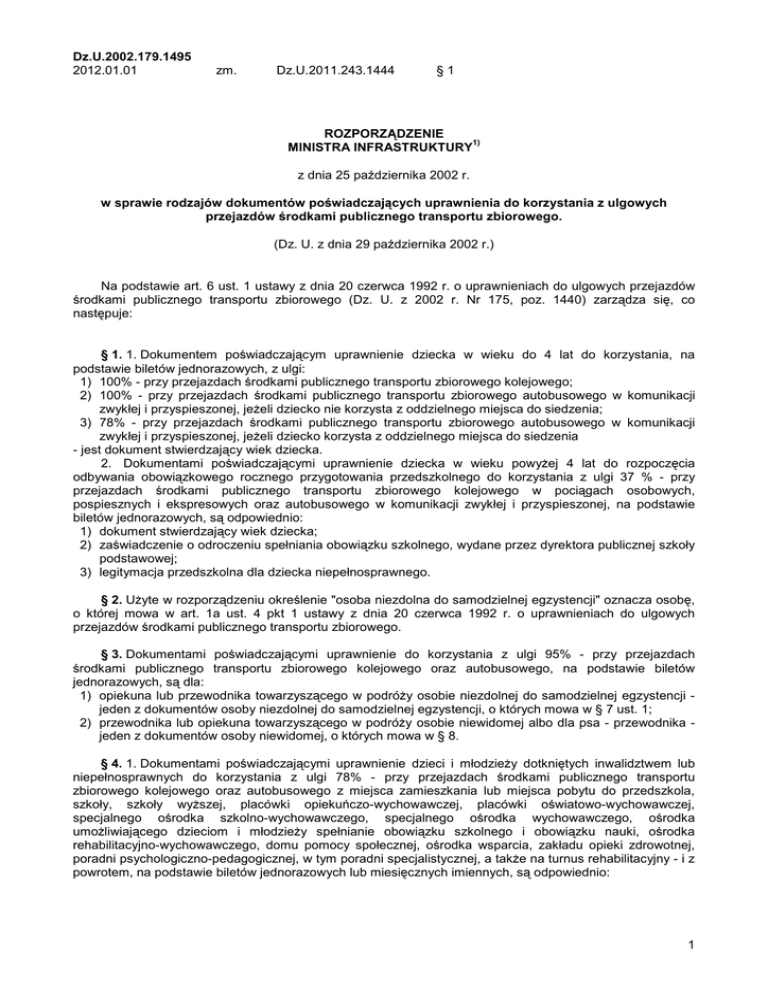 Dz.U.2002.179.1495
2012.01.01 zm. Dz.U.2011.243.1444 § 1

ROZPORZĄDZENIE
MINISTRA INFRASTRUKTURY$^{1)}$

z dnia 25 października 2002 r.

w sprawie rodzajów dokumentów poświadczających uprawnienia do korzystania z ulgowych przejazdów środkami publicznego transportu zbiorowego.

(Dz. U. z dnia 29 października 2002 r.)

Na podstawie art. 6 ust. 1 ustawy z dnia 20 czerwca 1992 r. o uprawnieniach do ulgowych przejazdów środkami publicznego transportu zbiorowego (Dz. U. z 2002 r. Nr 175, poz. 1440) zarządza się, co następuje:

§ 1. 1. Dokumentem poświadczającym uprawnienie dziecka w wieku do 4 lat do korzystania, na podstawie biletów jednorazowych, z ulgi:
1) 100% - przy przejazdach środkami publicznego transportu zbiorowego kolejowego;
2) 100% - przy przejazdach środkami publicznego transportu zbiorowego autobusowego w komunikacji zwykłej i przyspieszonej, jeżeli dziecko nie korzysta z oddzielnego miejsca do siedzenia;
3) 78% - przy przejazdach środkami publicznego transportu zbiorowego autobusowego w komunikacji zwykłej i przyspieszonej, jeżeli dziecko korzysta z oddzielnego miejsca do siedzenia
- jest dokument stwierdzający wiek dziecka.
2. Dokumentami poświadczającymi uprawnienie dziecka w wieku powyżej 4 lat do rozpoczęcia odbywania obowiązkowego rocznego przygotowania przedszkolnego do korzystania z ulgi 37 % - przy przejazdach środkami publicznego transportu zbiorowego kolejowego w pociągach osobowych, pospiesznych i ekspresowych oraz autobusowego w komunikacji zwykłej i przyspieszonej, na podstawie biletów jednorazowych, są odpowiednio:
1) dokument stwierdzający wiek dziecka;
2) zaświadczenie o odroczeniu spełniania obowiązku szkolnego, wydane przez dyrektora publicznej szkoły podstawowej;
3) legitymacja przedszkolna dla dziecka niepełnosprawnego.

§ 2. Użyte w rozporządzeniu określenie "osoba niezdolna do samodzielnej egzystencji" oznacza osobę, o której mowa w art. 1a ust. 4 pkt 1 ustawy z dnia 20 czerwca 1992 r. o uprawnieniach do ulgowych przejazdów środkami publicznego transportu zbiorowego.

§ 3. Dokumentami poświadczającymi uprawnienie do korzystania z ulgi 95% - przy przejazdach środkami publicznego transportu zbiorowego kolejowego oraz autobusowego, na podstawie biletów jednorazowych, są dla:
1) opiekuna lub przewodnika towarzyszącego w podróży osobie niezdolnej do samodzielnej egzystencji - jeden z dokumentów osoby niezdolnej do samodzielnej egzystencji, o których mowa w § 7 ust. 1;
2) przewodnika lub opiekuna towarzyszącego w podróży osobie niewidomej albo dla psa - przewodnika - jeden z dokumentów osoby niewidomej, o których mowa w § 8.

§ 4. 1. Dokumentami poświadczającymi uprawnienie dzieci i młodzieży dotkniętych inwalidztwem lub niepełnosprawnych do korzystania z ulgi 78% - przy przejazdach środkami publicznego transportu zbiorowego kolejowego oraz autobusowego z miejsca zamieszkania lub miejsca pobytu do przedszkola, szkoły, szkoły wyższej, placówki opiekuńczo-wychowawczej, placówki oświatowo-wychowawczej, specjalnego ośrodka szkolno-wychowawczego, specjalnego ośrodka wychowawczego, ośrodka umożliwiającego dzieciom i młodzieży spełnianie obowiązku szkolnego i obowiązku nauki, ośrodka rehabilitacyjno-wychowawczego, domu pomocy społecznej, ośrodka wsparcia, zakładu opieki zdrowotnej, poradni psychologiczno-pedagogicznej, w tym poradni specjalistycznej, a także na turnus rehabilitacyjny - i z powrotem, na podstawie biletów jednorazowych lub miesięcznych imiennych, są odpowiednio:

1